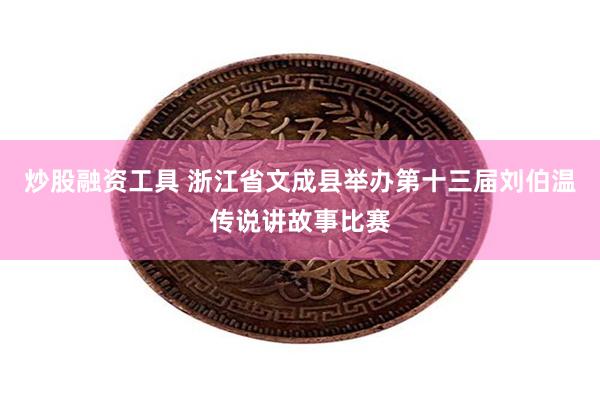 伍

炒股融资工具 浙江省文成县举办第十三届刘伯温传说讲故事比赛